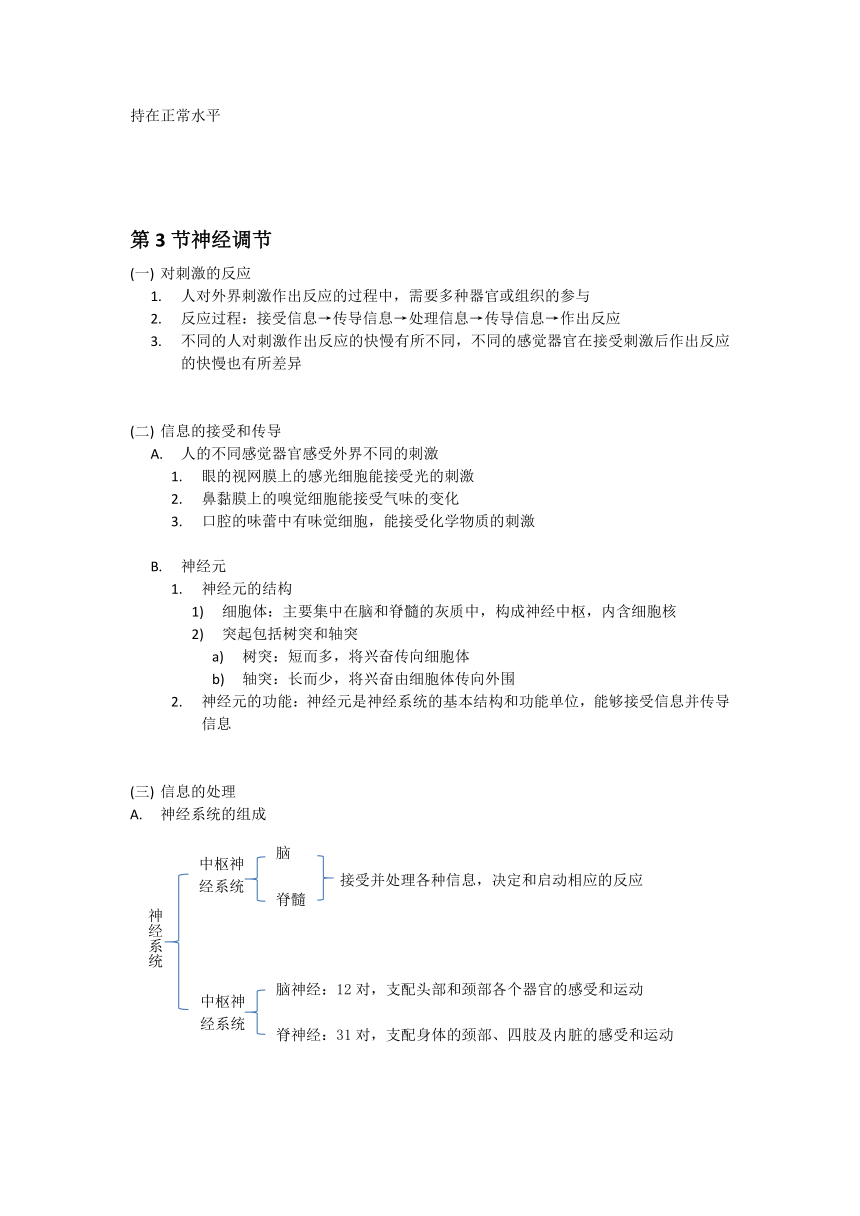 持在正常水平

第 3 节神经调节

(一) 对刺激的反应

1. 人对外界刺激作出反应的过程中，需要多种器官或组织的参与
2. 反应过程：接受信息→传导信息→处理信息→传导信息→作出反应
3. 不同的人对刺激作出反应的快慢有所不同，不同的感觉器官在接受刺激后作出反应的快慢也有所差异

(二) 信息的接受和传导

A. 人的不同感觉器官感受外界不同的刺激
1. 眼的视网膜上的感光细胞能接受光的刺激
2. 鼻黏膜上的嗅觉细胞能接受气味的变化
3. 口腔的味蕾中有味觉细胞，能接受化学物质的刺激

B. 神经元
1. 神经元的结构
1) 细胞体：主要集中在脑和脊髓的灰质中，构成神经中枢，内含细胞核
2) 突起包括树突和轴突
a) 树突：短而多，将兴奋传向细胞体
b) 轴突：长而少，将兴奋由细胞体传向外围
2. 神经元的功能：神经元是神经系统的基本结构和功能单位，能够接受信息并传导信息

(三) 信息的处理

A. 神经系统的组成

神经系统
中枢神经系统
脑
脊髓
接受并处理各种信息，决定和启动相应的反应
中枢神经系统
脑神经：12 对，支配头部和颈部各个器官的感受和运动
脊神经：31 对，支配身体的颈部、四肢及内脏的感受和运动